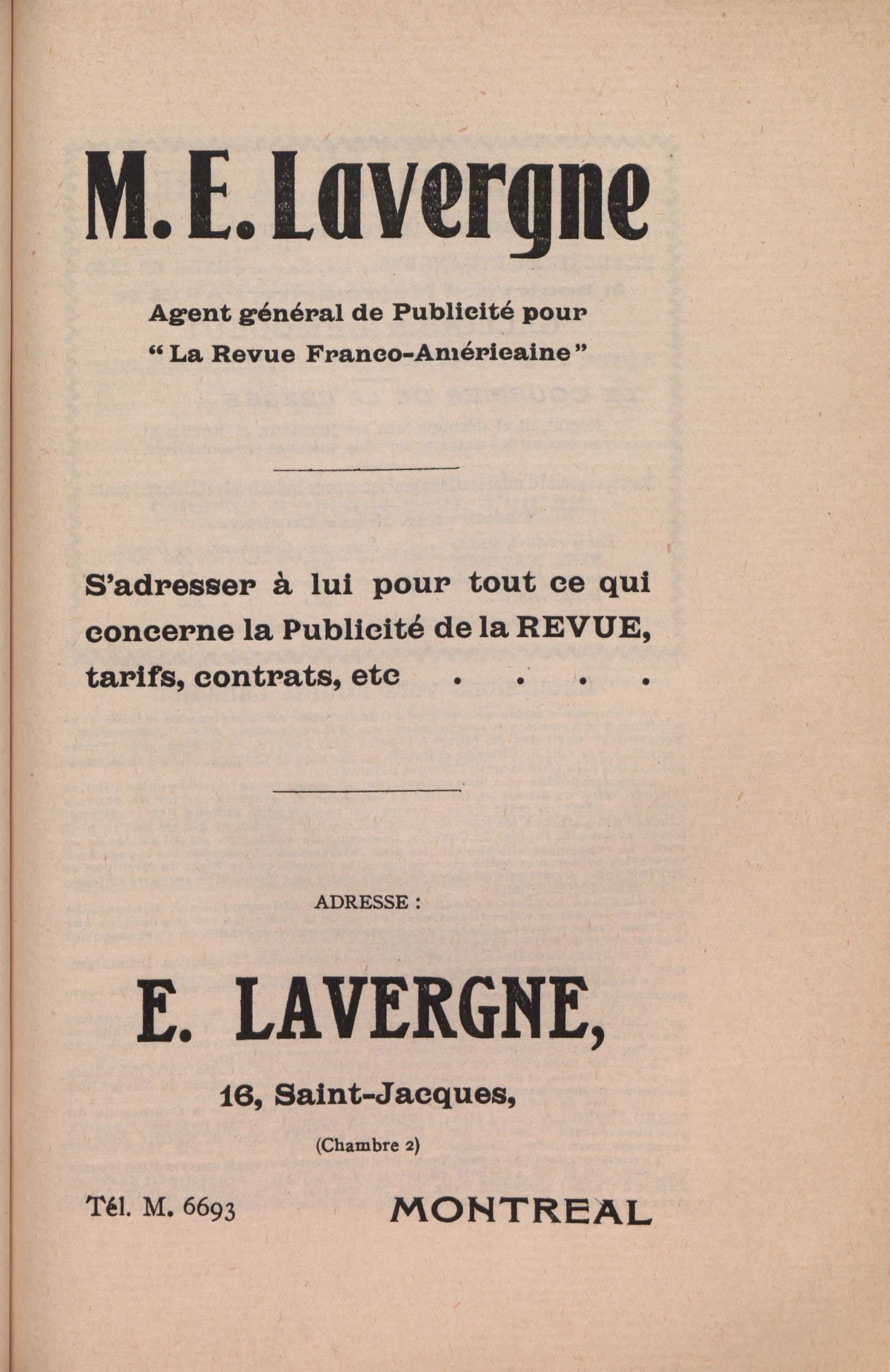 M. E. Lavergne

Agent général de Publicité pour
"La Revue Franco-Américaine"

S'adresser à lui pour tout ce qui concerne la Publicité de la REVUE, tarifs, contrats, etc . . . .

ADRESSE :

E. LAVERGNE,

16, Saint-Jacques,

(Chambre 2)

Tél. M. 6693 MONTREAL